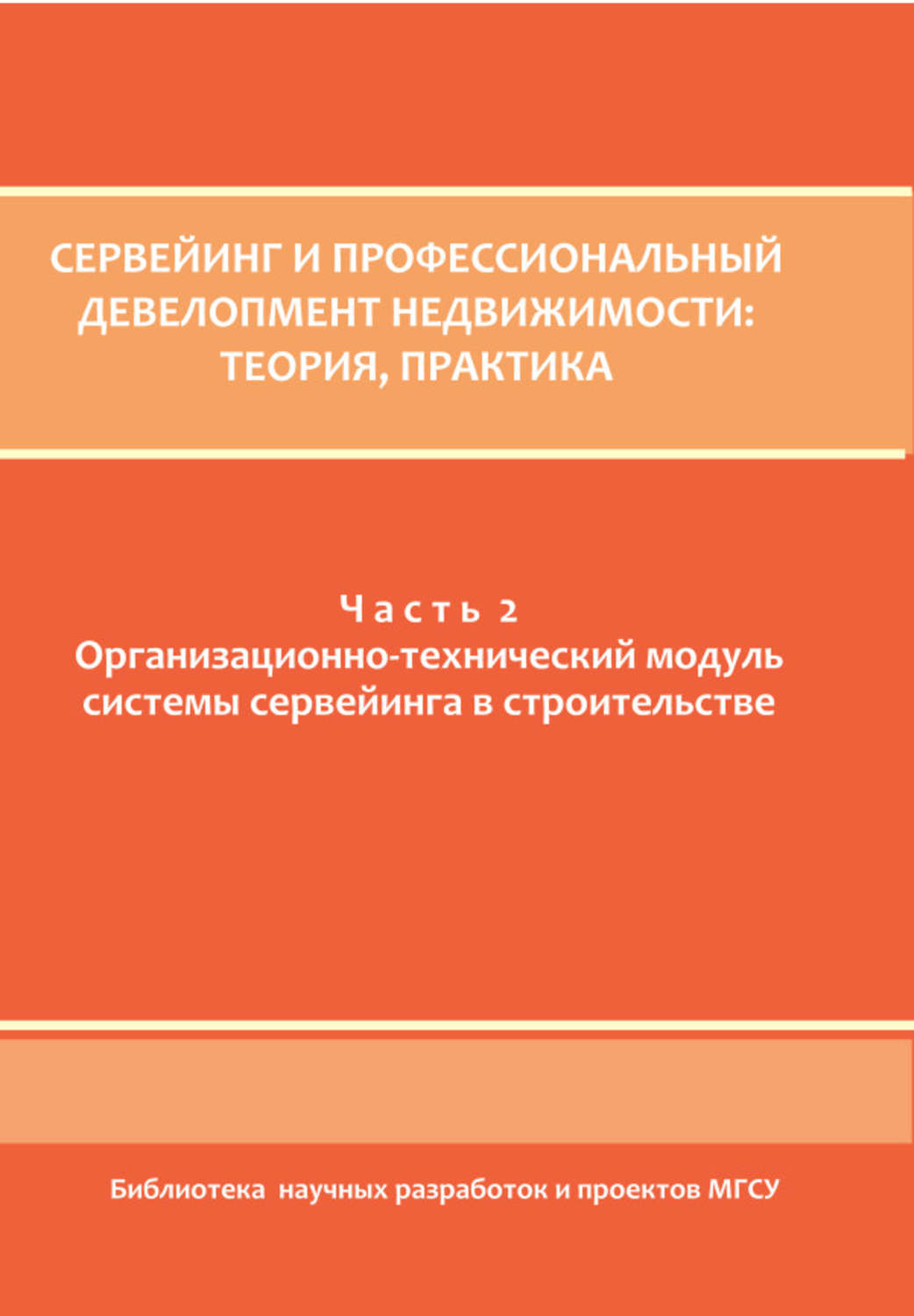 СЕРВЕЙИНГ И ПРОФЕССИОНАЛЬНЫЙ ДЕВЕЛОПМЕНТ НЕДВИЖИМОСТИ: ТЕОРИЯ, ПРАКТИКА

Часть 2
Организационно-технический модуль системы сервейинга в строительстве

Библиотека научных разработок и проектов МГСУ